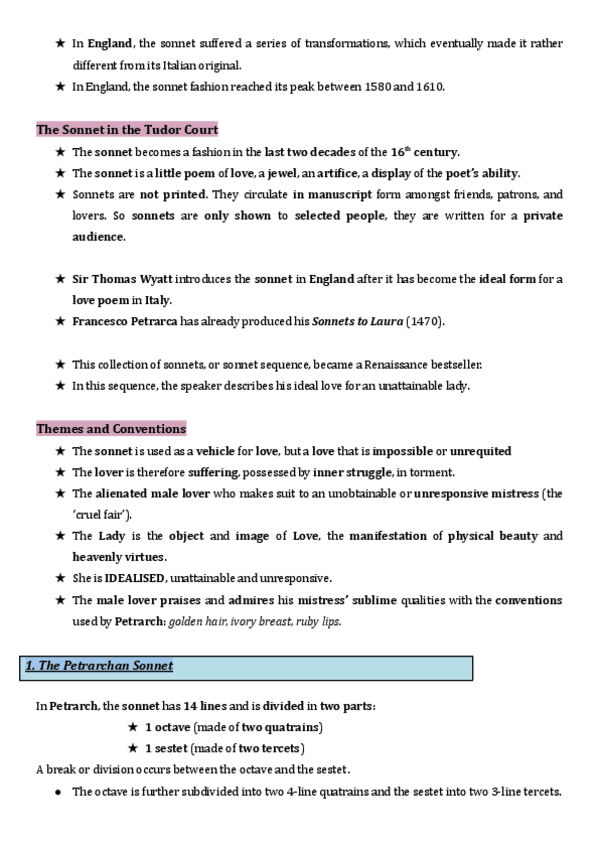 ★ In England, the sonnet suffered a series of transformations, which eventually made it rather different from its Italian original.

★ In England, the sonnet fashion reached its peak between 1580 and 1610.

The Sonnet in the Tudor Court

★ The sonnet becomes a fashion in the last two decades of the 16th century.

★ The sonnet is a little poem of love, a jewel, an artifice, a display of the poet's ability.

★ Sonnets are not printed. They circulate in manuscript form amongst friends, patrons, and lovers. So sonnets are only shown to selected people, they are written for a private audience.

★ Sir Thomas Wyatt introduces the sonnet in England after it has become the ideal form for a love poem in Italy.

★ Francesco Petrarca has already produced his Sonnets to Laura (1470).

★ This collection of sonnets, or sonnet sequence, became a Renaissance bestseller.

★ In this sequence, the speaker describes his ideal love for an unattainable lady.

Themes and Conventions

★ The sonnet is used as a vehicle for love, but a love that is impossible or unrequited

★ The lover is therefore suffering, possessed by inner struggle, in torment.

★ The alienated male lover who makes suit to an unobtainable or unresponsive mistress (the 'cruel fair').

★ The Lady is the object and image of Love, the manifestation of physical beauty and heavenly virtues.

★ She is IDEALISED, unattainable and unresponsive.

★ The male lover praises and admires his mistress' sublime qualities with the conventions used by Petrarch: golden hair, ivory breast, ruby lips.

1. The Petrarchan Sonnet

In Petrarch, the sonnet has 14 lines and is divided in two parts:

★ 1 octave (made of two quatrains)

★ 1 sestet (made of two tercets)

A break or division occurs between the octave and the sestet.

● The octave is further subdivided into two 4-line quatrains and the sestet into two 3-line tercets.